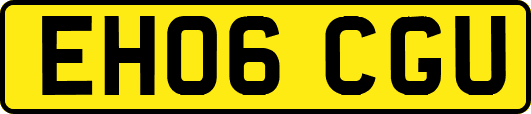 EH06 CGU